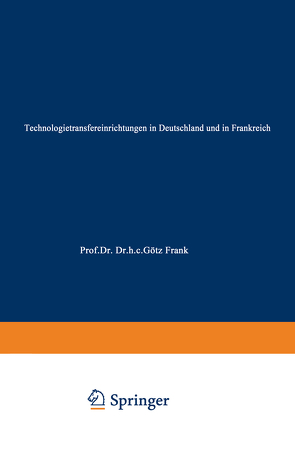 Technologietransfereinrichtungen in Deutschland und in Frankreich

Prof.Dr. Dr.h.c.Götz Frank

Springer